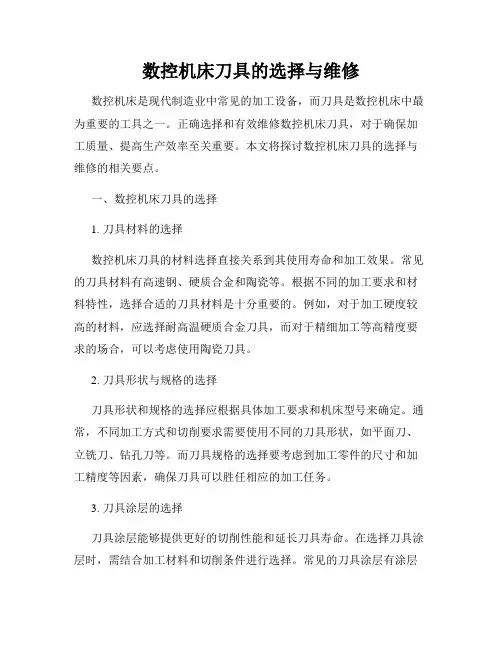 数控机床刀具的选择与维修

数控机床是现代制造业中常见的加工设备，而刀具是数控机床中最为重要的工具之一。正确选择和有效维修数控机床刀具，对于确保加工质量、提高生产效率至关重要。本文将探讨数控机床刀具的选择与维修的相关要点。

一、数控机床刀具的选择

1. 刀具材料的选择

数控机床刀具的材料选择直接关系到其使用寿命和加工效果。常见的刀具材料有高速钢、硬质合金和陶瓷等。根据不同的加工要求和材料特性，选择合适的刀具材料是十分重要的。例如，对于加工硬度较高的材料，应选择耐高温硬质合金刀具，而对于精细加工等高精度要求的场合，可以考虑使用陶瓷刀具。

2. 刀具形状与规格的选择

刀具形状和规格的选择应根据具体加工要求和机床型号来确定。通常，不同加工方式和切削要求需要使用不同的刀具形状，如平面刀、立铣刀、钻孔刀等。而刀具规格的选择要考虑到加工零件的尺寸和加工精度等因素，确保刀具可以胜任相应的加工任务。

3. 刀具涂层的选择

刀具涂层能够提供更好的切削性能和延长刀具寿命。在选择刀具涂层时，需结合加工材料和切削条件进行选择。常见的刀具涂层有涂层